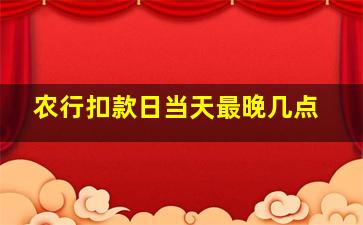 农行扣款日当天最晚几点